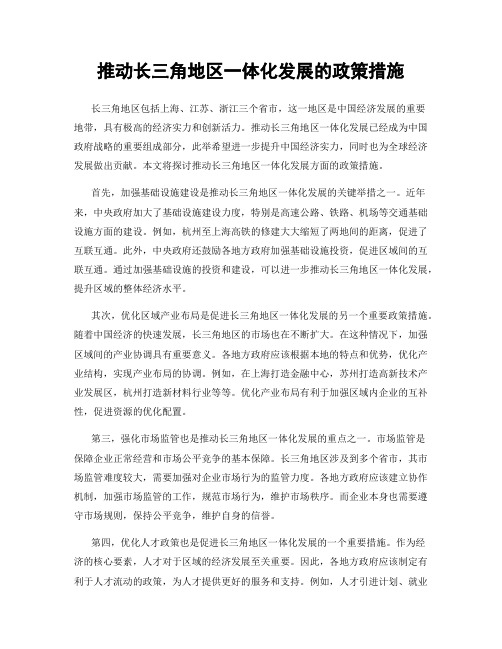 推动长三角地区一体化发展的政策措施

长三角地区包括上海、江苏、浙江三个省市，这一地区是中国经济发展的重要地带，具有极高的经济实力和创新活力。推动长三角地区一体化发展已经成为中国政府战略的重要组成部分，此举希望进一步提升中国经济实力，同时也为全球经济发展做出贡献。本文将探讨推动长三角地区一体化发展方面的政策措施。

首先，加强基础设施建设是推动长三角地区一体化发展的关键举措之一。近年来，中央政府加大了基础设施建设力度，特别是高速公路、铁路、机场等交通基础设施方面的建设。例如，杭州至上海高铁的修建大大缩短了两地间的距离，促进了互联互通。此外，中央政府还鼓励各地方政府加强基础设施投资，促进区域间的互联互通。通过加强基础设施的投资和建设，可以进一步推动长三角地区一体化发展，提升区域的整体经济水平。

其次，优化区域产业布局是促进长三角地区一体化发展的另一个重要政策措施。随着中国经济的快速发展，长三角地区的市场也在不断扩大。在这种情况下，加强区域间的产业协调具有重要意义。各地方政府应该根据本地的特点和优势，优化产业结构，实现产业布局的协调。例如，在上海打造金融中心，苏州打造高新技术产业发展区，杭州打造新材料行业等等。优化产业布局有利于加强区域内企业的互补性，促进资源的优化配置。

第三，强化市场监管也是推动长三角地区一体化发展的重点之一。市场监管是保障企业正常经营和市场公平竞争的基本保障。长三角地区涉及到多个省市，其市场监管难度较大，需要加强对企业市场行为的监管力度。各地方政府应该建立协作机制，加强市场监管的工作，规范市场行为，维护市场秩序。而企业本身也需要遵守市场规则，保持公平竞争，维护自身的信誉。

第四，优化人才政策也是促进长三角地区一体化发展的一个重要措施。作为经济的核心要素，人才对于区域的经济发展至关重要。因此，各地方政府应该制定有利于人才流动的政策，为人才提供更好的服务和支持。例如，人才引进计划、就业